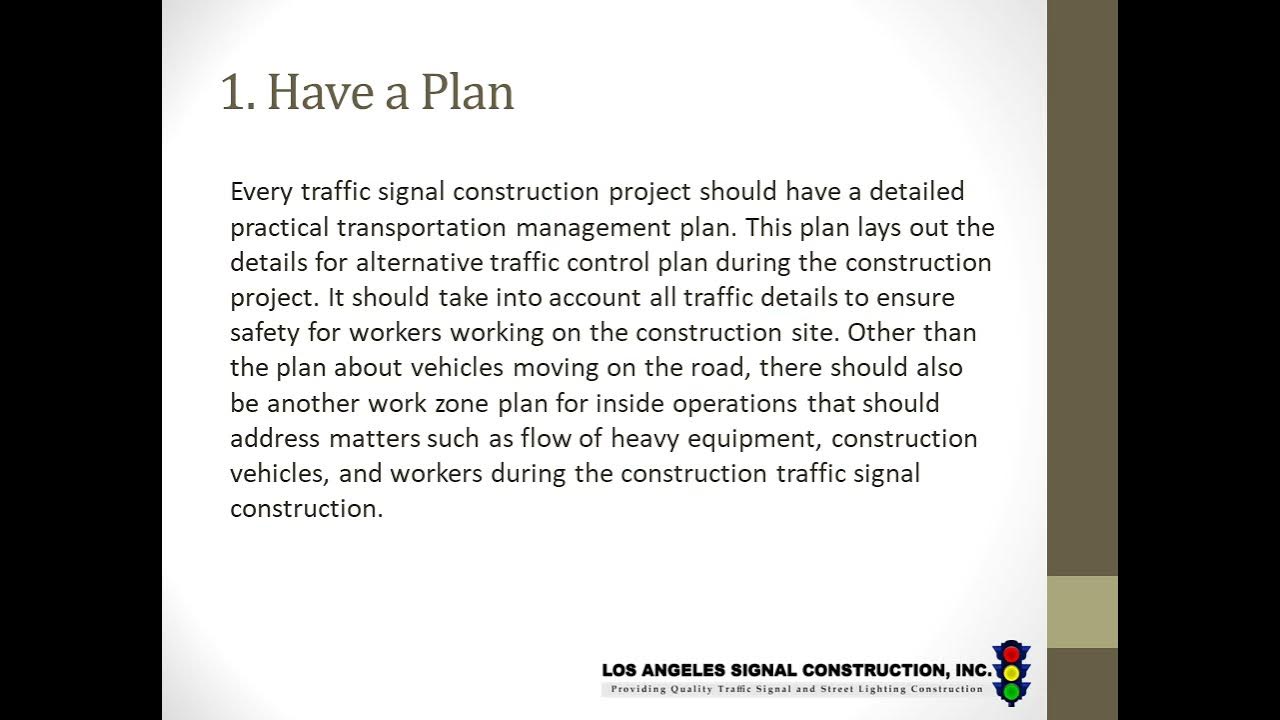 1. Have a Plan

Every traffic signal construction project should have a detailed practical transportation management plan. This plan lays out the details for alternative traffic control plan during the construction project. It should take into account all traffic details to ensure safety for workers working on the construction site. Other than the plan about vehicles moving on the road, there should also be another work zone plan for inside operations that should address matters such as flow of heavy equipment, construction vehicles, and workers during the construction traffic signal construction.

LOS ANGELES SIGNAL CONSTRUCTION, INC.
Providing Quality Traffic Signal and Street Lighting Construction